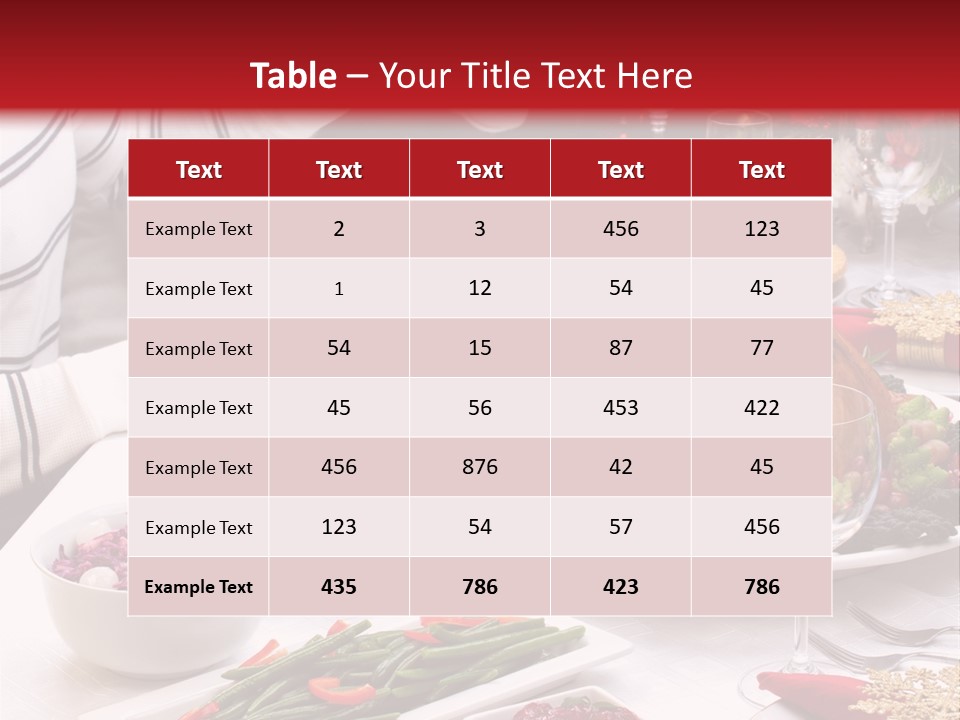 Table – Your Title Text Here

| Text | Text | Text | Text | Text |
|---|---|---|---|---|
| Example Text | 2 | 3 | 456 | 123 |
| Example Text | 1 | 12 | 54 | 45 |
| Example Text | 54 | 15 | 87 | 77 |
| Example Text | 45 | 56 | 453 | 422 |
| Example Text | 456 | 876 | 42 | 45 |
| Example Text | 123 | 54 | 57 | 456 |
| Example Text | 435 | 786 | 423 | 786 |